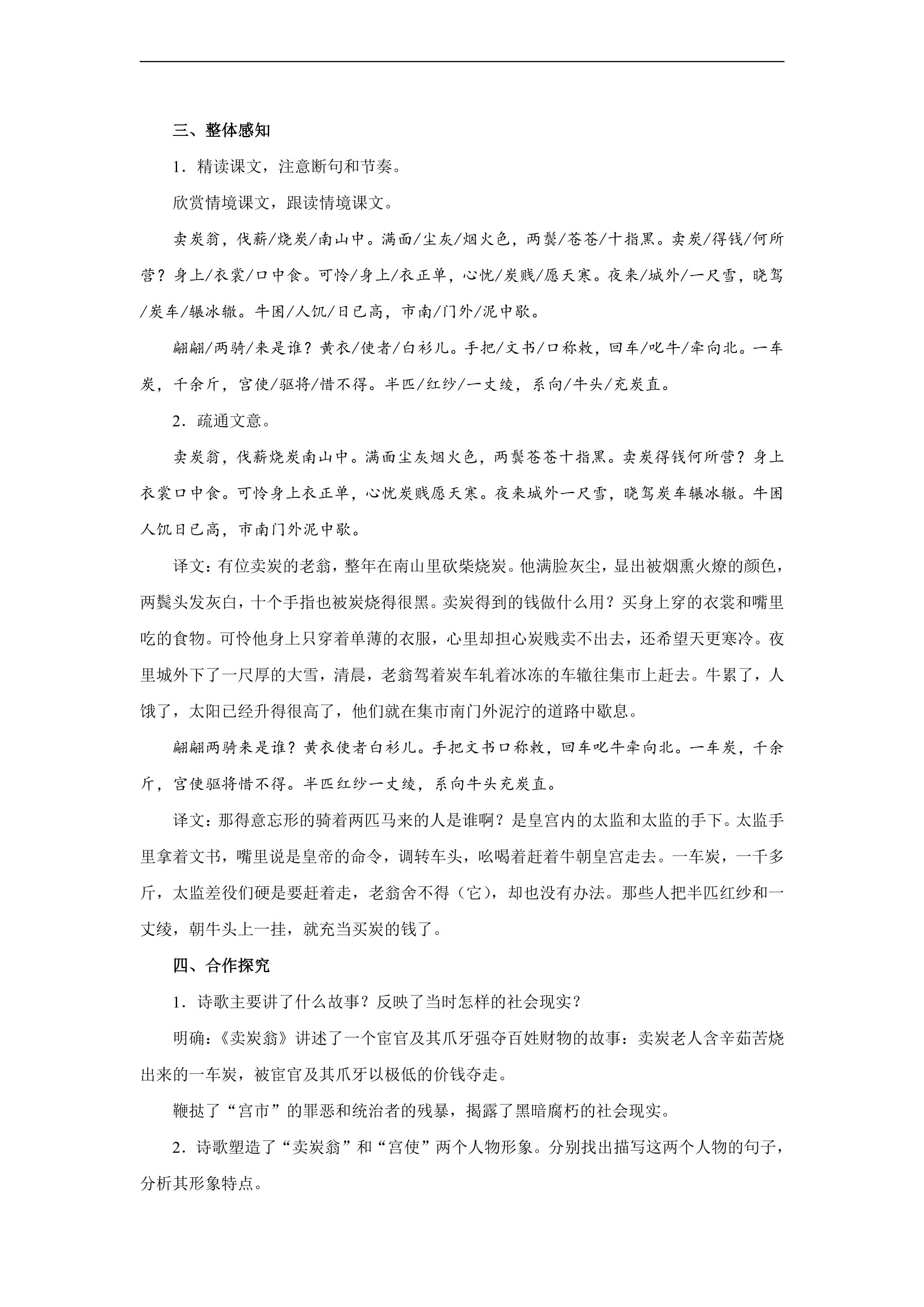 三、整体感知

1.精读课文，注意断句和节奏。

欣赏情境课文，跟读情境课文。

卖炭翁，伐薪/烧炭/南山中。满面/尘灰/烟火色，两鬓/苍苍/十指黑。卖炭/得钱/何所营？身上/衣裳/口中食。可怜/身上/衣正单，心忧/炭贱/愿天寒。夜来/城外/一尺雪，晓驾/炭车/辗冰辙。牛困/人饥/日已高，市南/门外/泥中歇。

翩翩/两骑/来是谁？黄衣/使者/白衫儿。手把/文书/口称敕，回车/叱牛/牵向北。一车炭，千余斤，宫使/驱将/惜不得。半匹/红纱/一丈绫，系向/牛头/充炭直。

2.疏通文意。

卖炭翁，伐薪烧炭南山中。满面尘灰烟火色，两鬓苍苍十指黑。卖炭得钱何所营？身上衣裳口中食。可怜身上衣正单，心忧炭贱愿天寒。夜来城外一尺雪，晓驾炭车辗冰辙。牛困人饥日已高，市南门外泥中歇。

译文：有位卖炭的老翁，整年在南山里砍柴烧炭。他满脸灰尘，显出被烟熏火燎的颜色，两鬓头发灰白，十个手指也被炭烧得很黑。卖炭得到的钱做什么用？买身上穿的衣裳和嘴里吃的食物。可怜他身上只穿着单薄的衣服，心里却担心炭贱卖不出去，还希望天更寒冷。夜里城外下了一尺厚的大雪，清晨，老翁驾着炭车轧着冰冻的车辙往集市上赶去。牛累了，人饿了，太阳已经升得很高了，他们就在集市南门外泥泞的道路中歇息。

翩翩两骑来是谁？黄衣使者白衫儿。手把文书口称敕，回车叱牛牵向北。一车炭，千余斤，宫使驱将惜不得。半匹红纱一丈绫，系向牛头充炭直。

译文：那得意忘形的骑着两匹马来的人是谁啊？是皇宫内的太监和太监的手下。太监手里拿着文书，嘴里说是皇帝的命令，调转车头，吆喝着赶着牛朝皇宫走去。一车炭，一千多斤，太监差役们硬是要赶着走，老翁舍不得（它），却也没有办法。那些人把半匹红纱和一丈绫，朝牛头上一挂，就充当买炭的钱了。

四、合作探究

1.诗歌主要讲了什么故事？反映了当时怎样的社会现实？

明确：《卖炭翁》讲述了一个宦官及其爪牙强夺百姓财物的故事：卖炭老人含辛茹苦烧出来的一车炭，被宦官及其爪牙以极低的价钱夺走。

鞭挞了“宫市”的罪恶和统治者的残暴，揭露了黑暗腐朽的社会现实。

2.诗歌塑造了“卖炭翁”和“宫使”两个人物形象。分别找出描写这两个人物的句子，分析其形象特点。